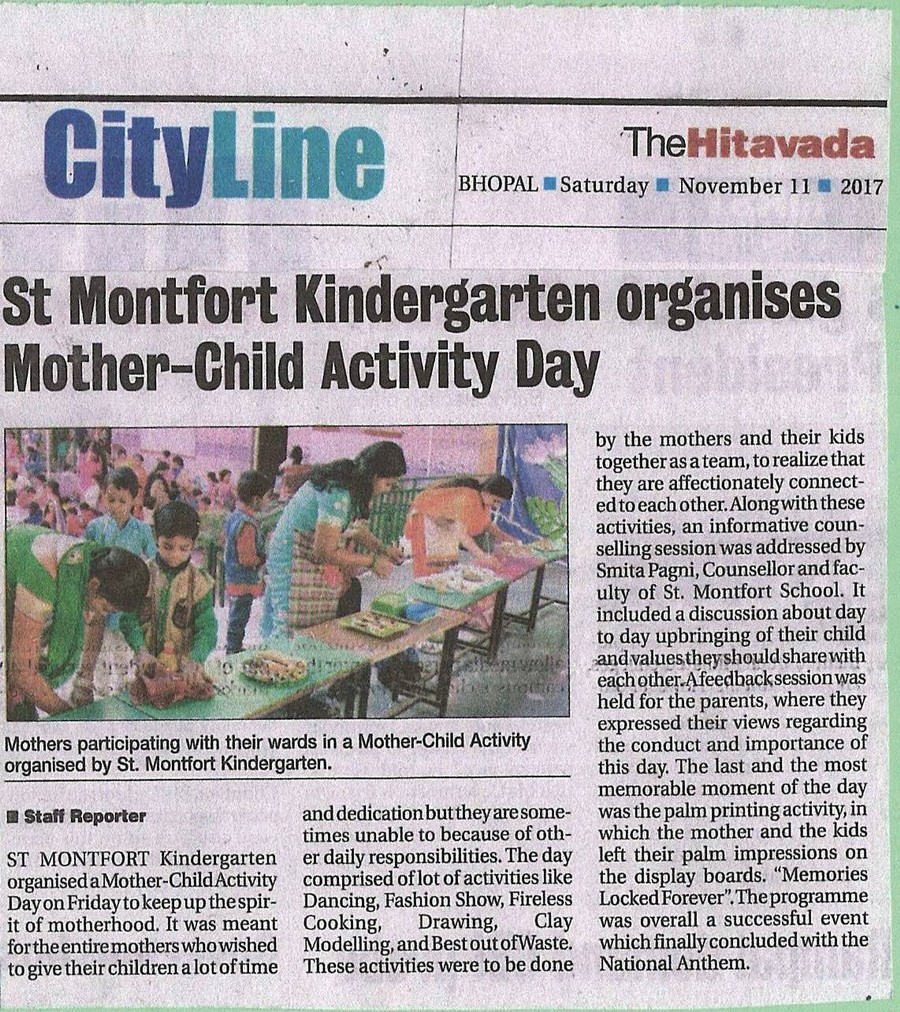 CityLine

TheHitavada

BHOPAL ■ Saturday ■ November 11 ■ 2017

St Montfort Kindergarten organises Mother-Child Activity Day

Mothers participating with their wards in a Mother-Child Activity organised by St. Montfort Kindergarten.

■ Staff Reporter

ST MONTFORT Kindergarten organised a Mother-Child Activity Day on Friday to keep up the spirit of motherhood. It was meant for the entire mothers who wished to give their children a lot of time and dedication but they are sometimes unable to because of other daily responsibilities. The day comprised of lot of activities like Dancing, Fashion Show, Fireless Cooking, Drawing, Clay Modelling, and Best out of Waste. These activities were to be done by the mothers and their kids together as a team, to realize that they are affectionately connected to each other. Along with these activities, an informative counselling session was addressed by Smita Pagni, Counsellor and faculty of St. Montfort School. It included a discussion about day to day upbringing of their child and values they should share with each other. A feedback session was held for the parents, where they expressed their views regarding the conduct and importance of this day. The last and the most memorable moment of the day was the palm printing activity, in which the mother and the kids left their palm impressions on the display boards. "Memories Locked Forever". The programme was overall a successful event which finally concluded with the National Anthem.